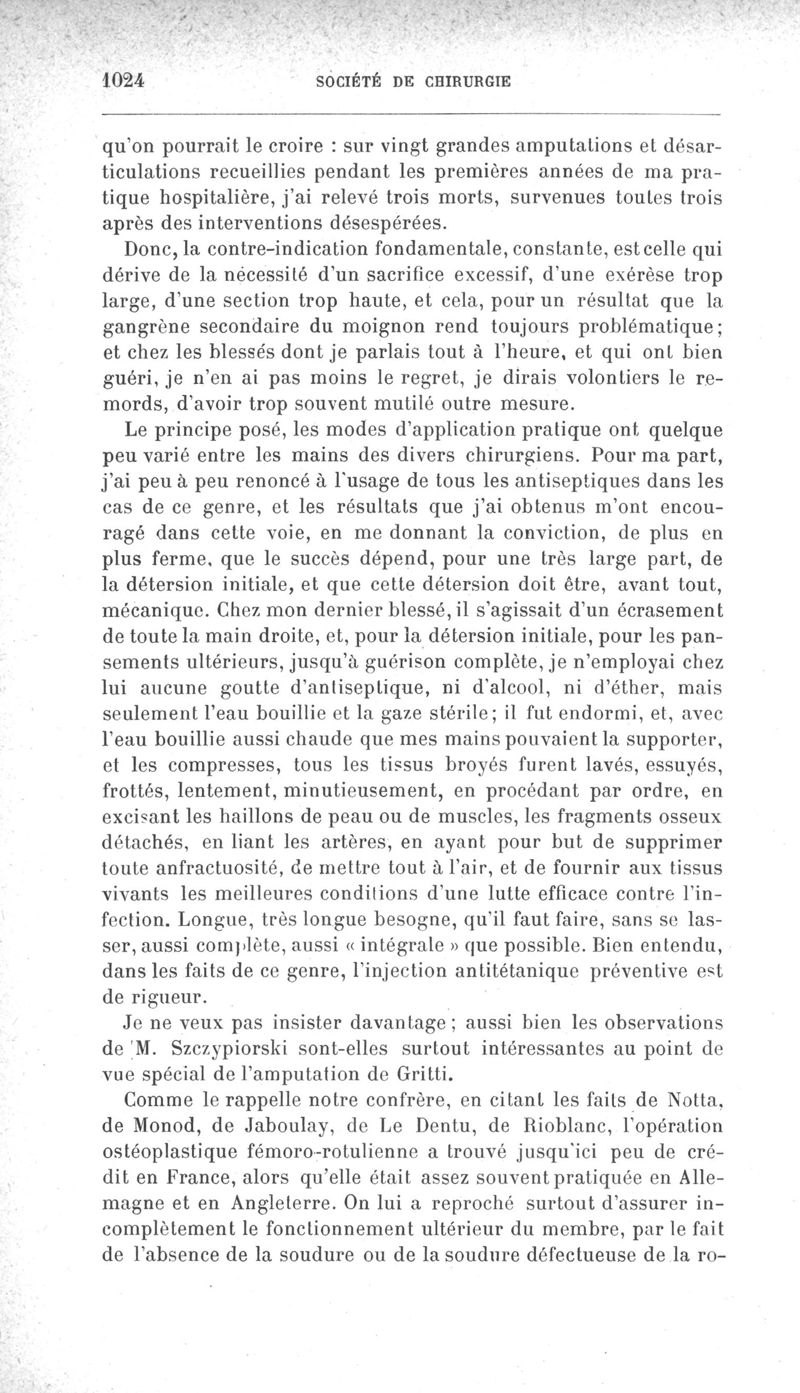 1024 SOCIÉTÉ DE CHIRURGIE

qu'on pourrait le croire : sur vingt grandes amputations et désarticulations recueillies pendant les premières années de ma pratique hospitalière, j'ai relevé trois morts, survenues toutes trois après des interventions désespérées.

Donc, la contre-indication fondamentale, constante, est celle qui dérive de la nécessité d'un sacrifice excessif, d'une exérèse trop large, d'une section trop haute, et cela, pour un résultat que la gangrène secondaire du moignon rend toujours problématique; et chez les blessés dont je parlais tout à l'heure, et qui ont bien guéri, je n'en ai pas moins le regret, je dirais volontiers le remords, d'avoir trop souvent mutilé outre mesure.

Le principe posé, les modes d'application pratique ont quelque peu varié entre les mains des divers chirurgiens. Pour ma part, j'ai peu à peu renoncé à l'usage de tous les antiseptiques dans les cas de ce genre, et les résultats que j'ai obtenus m'ont encouragé dans cette voie, en me donnant la conviction, de plus en plus ferme, que le succès dépend, pour une très large part, de la détersion initiale, et que cette détersion doit être, avant tout, mécanique. Chez mon dernier blessé, il s'agissait d'un écrasement de toute la main droite, et, pour la détersion initiale, pour les pansements ultérieurs, jusqu'à guérison complète, je n'employai chez lui aucune goutte d'antiseptique, ni d'alcool, ni d'éther, mais seulement l'eau bouillie et la gaze stérile; il fut endormi, et, avec l'eau bouillie aussi chaude que mes mains pouvaient la supporter, et les compresses, tous les tissus broyés furent lavés, essuyés, frottés, lentement, minutieusement, en procédant par ordre, en excisant les haillons de peau ou de muscles, les fragments osseux détachés, en liant les artères, en ayant pour but de supprimer toute anfractuosité, de mettre tout à l'air, et de fournir aux tissus vivants les meilleures conditions d'une lutte efficace contre l'infection. Longue, très longue besogne, qu'il faut faire, sans se lasser, aussi complète, aussi « intégrale » que possible. Bien entendu, dans les faits de ce genre, l'injection antitétanique préventive est de rigueur.

Je ne veux pas insister davantage; aussi bien les observations de M. Szczypiorski sont-elles surtout intéressantes au point de vue spécial de l'amputation de Gritti.

Comme le rappelle notre confrère, en citant les faits de Notta, de Monod, de Jaboulay, de Le Dentu, de Rioblanc, l'opération ostéoplastique fémoro-rotulienne a trouvé jusqu'ici peu de crédit en France, alors qu'elle était assez souvent pratiquée en Allemagne et en Angleterre. On lui a reproché surtout d'assurer incomplètement le fonctionnement ultérieur du membre, par le fait de l'absence de la soudure ou de la soudure défectueuse de la ro-